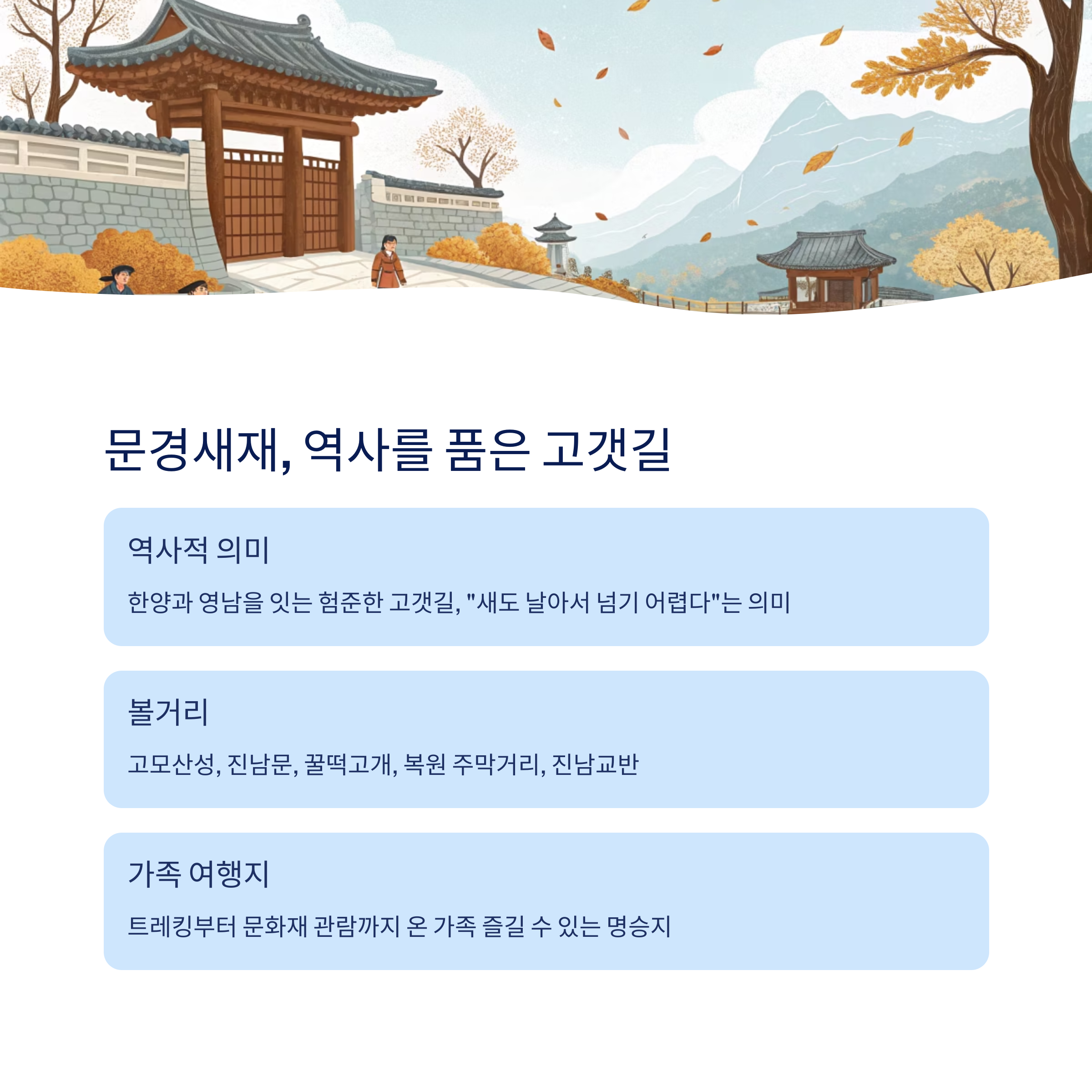 문경새재, 역사를 품은 고갯길

역사적 의미

한양과 영남을 잇는 험준한 고갯길, "새도 날아서 넘기 어렵다"는 의미

볼거리

고모산성, 진남문, 꿀떡고개, 복원 주막거리, 진남교반

가족 여행지

트레킹부터 문화재 관람까지 온 가족 즐길 수 있는 명승지